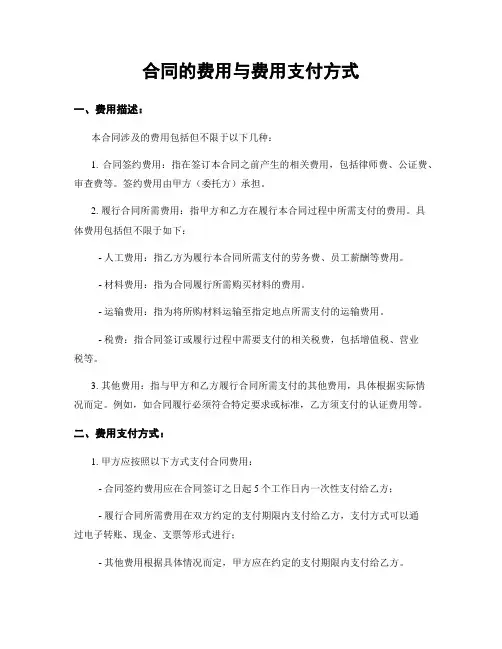 合同的费用与费用支付方式

一、费用描述：

本合同涉及的费用包括但不限于以下几种：

1. 合同签约费用：指在签订本合同之前产生的相关费用，包括律师费、公证费、审查费等。签约费用由甲方（委托方）承担。

2. 履行合同所需费用：指甲方和乙方在履行本合同过程中所需支付的费用。具体费用包括但不限于如下：

- 人工费用：指乙方为履行本合同所需支付的劳务费、员工薪酬等费用。

- 材料费用：指为合同履行所需购买材料的费用。

- 运输费用：指为将所购材料运输至指定地点所需支付的运输费用。

- 税费：指合同签订或履行过程中需要支付的相关税费，包括增值税、营业税等。

3. 其他费用：指与甲方和乙方履行合同所需支付的其他费用，具体根据实际情况而定。例如，如合同履行必须符合特定要求或标准，乙方须支付的认证费用等。

二、费用支付方式：

1. 甲方应按照以下方式支付合同费用：

- 合同签约费用应在合同签订之日起 5 个工作日内一次性支付给乙方；

- 履行合同所需费用在双方约定的支付期限内支付给乙方，支付方式可以通过电子转账、现金、支票等形式进行；

- 其他费用根据具体情况而定，甲方应在约定的支付期限内支付给乙方。